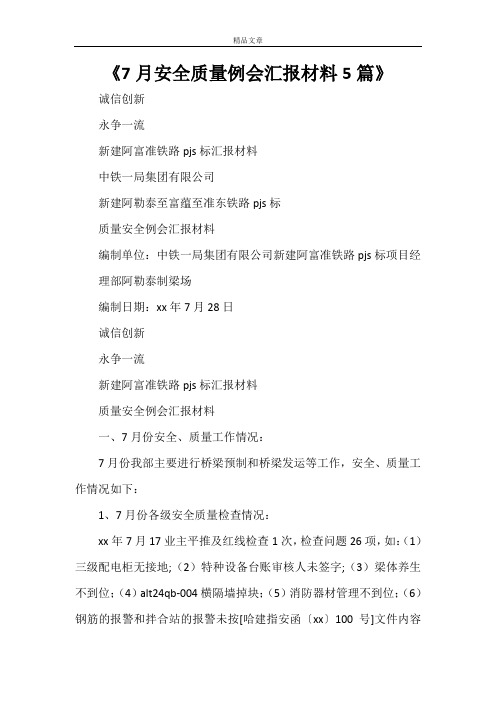 精品文章

《7 月安全质量例会汇报材料 5 篇》

诚信创新

永争一流

新建阿富准铁路 pjs 标汇报材料

中铁一局集团有限公司

新建阿勒泰至富蕴至准东铁路 pjs 标

质量安全例会汇报材料

编制单位：中铁一局集团有限公司新建阿富准铁路 pjs 标项目经理部阿勒泰制梁场

编制日期：xx 年 7 月 28 日

诚信创新

永争一流

新建阿富准铁路 pjs 标汇报材料

质量安全例会汇报材料

一、7 月份安全、质量工作情况：

7 月份我部主要进行桥梁预制和桥梁发运等工作，安全、质量工作情况如下：

1、7 月份各级安全质量检查情况：

xx 年 7 月 17 业主平推及红线检查 1 次，检查问题 26 项，如：（1）三级配电柜无接地；（2）特种设备台账审核人未签字；（3）梁体养生不到位；（4）alt24qb-004 横隔墙掉块；（5）消防器材管理不到位；（6）钢筋的报警和拌合站的报警未按[哈建指安函〔xx〕100 号]文件内容